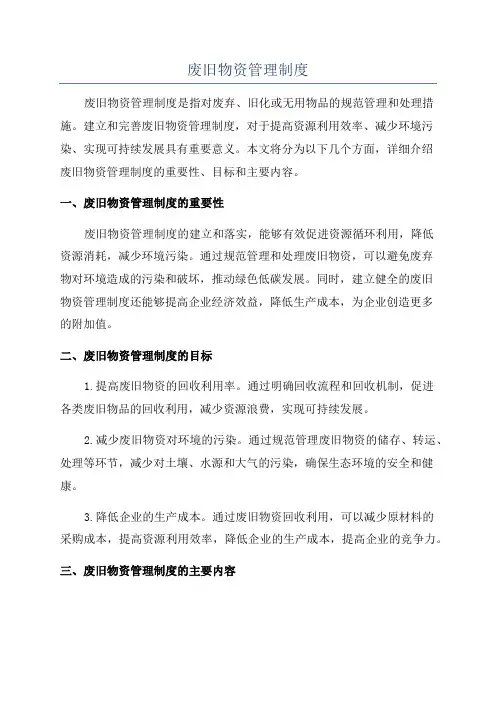 废旧物资管理制度

废旧物资管理制度是指对废弃、旧化或无用物品的规范管理和处理措施。建立和完善废旧物资管理制度，对于提高资源利用效率、减少环境污染、实现可持续发展具有重要意义。本文将分为以下几个方面，详细介绍废旧物资管理制度的重要性、目标和主要内容。

一、废旧物资管理制度的重要性

废旧物资管理制度的建立和落实，能够有效促进资源循环利用，降低资源消耗，减少环境污染。通过规范管理和处理废旧物资，可以避免废弃物对环境造成的污染和破坏，推动绿色低碳发展。同时，建立健全的废旧物资管理制度还能够提高企业经济效益，降低生产成本，为企业创造更多的附加值。

二、废旧物资管理制度的目标

1.提高废旧物资的回收利用率。通过明确回收流程和回收机制，促进各类废旧物品的回收利用，减少资源浪费，实现可持续发展。

2.减少废旧物资对环境的污染。通过规范管理废旧物资的储存、转运、处理等环节，减少对土壤、水源和大气的污染，确保生态环境的安全和健康。

3.降低企业的生产成本。通过废旧物资回收利用，可以减少原材料的采购成本，提高资源利用效率，降低企业的生产成本，提高企业的竞争力。

三、废旧物资管理制度的主要内容